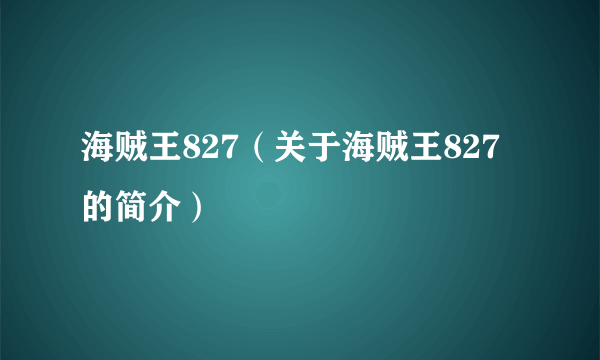 海贼王827（关于海贼王827的简介）